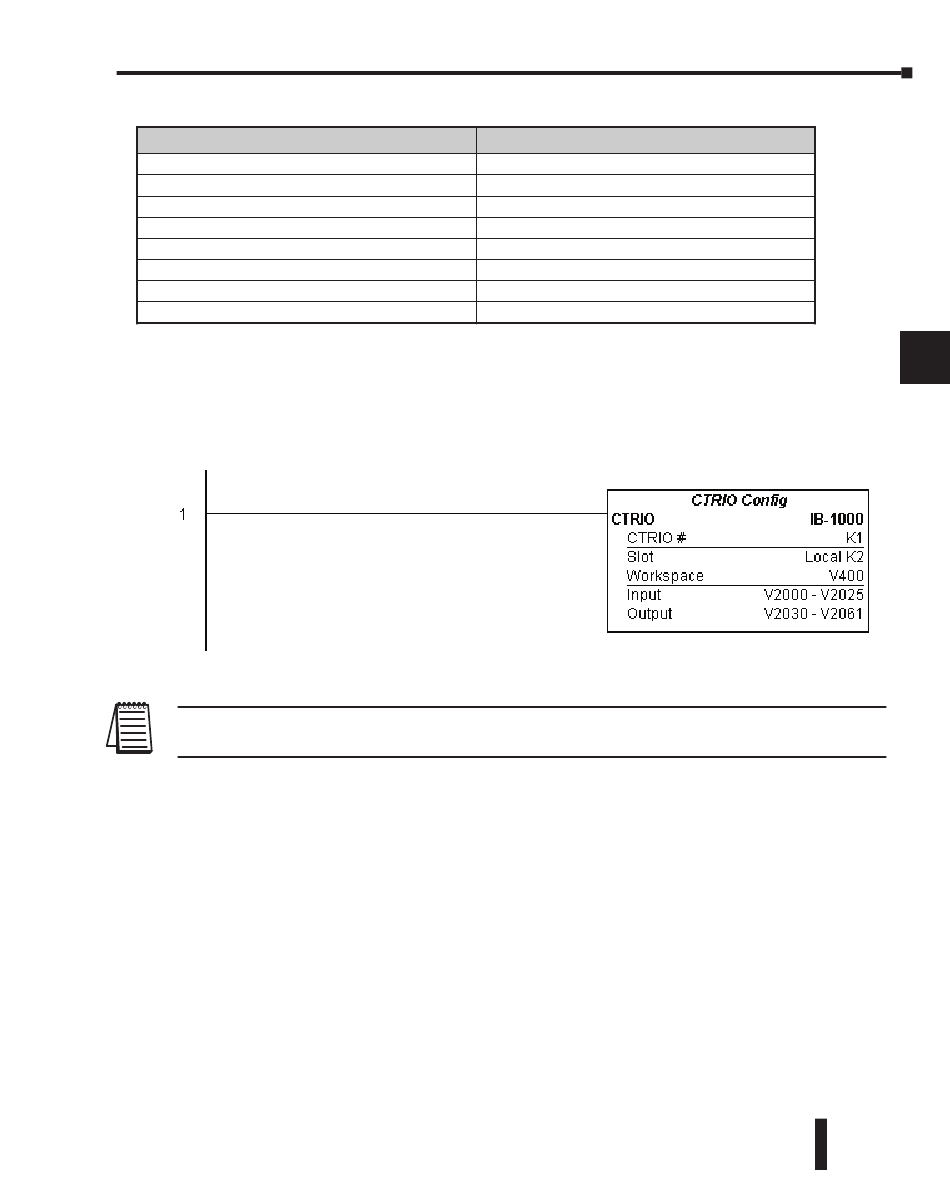 1

CTRIO Config
CTRIO IB-1000
CTRIO # K1
Slot Local K2
Workspace V400
Input V2000 - V2025
Output V2030 - V2061